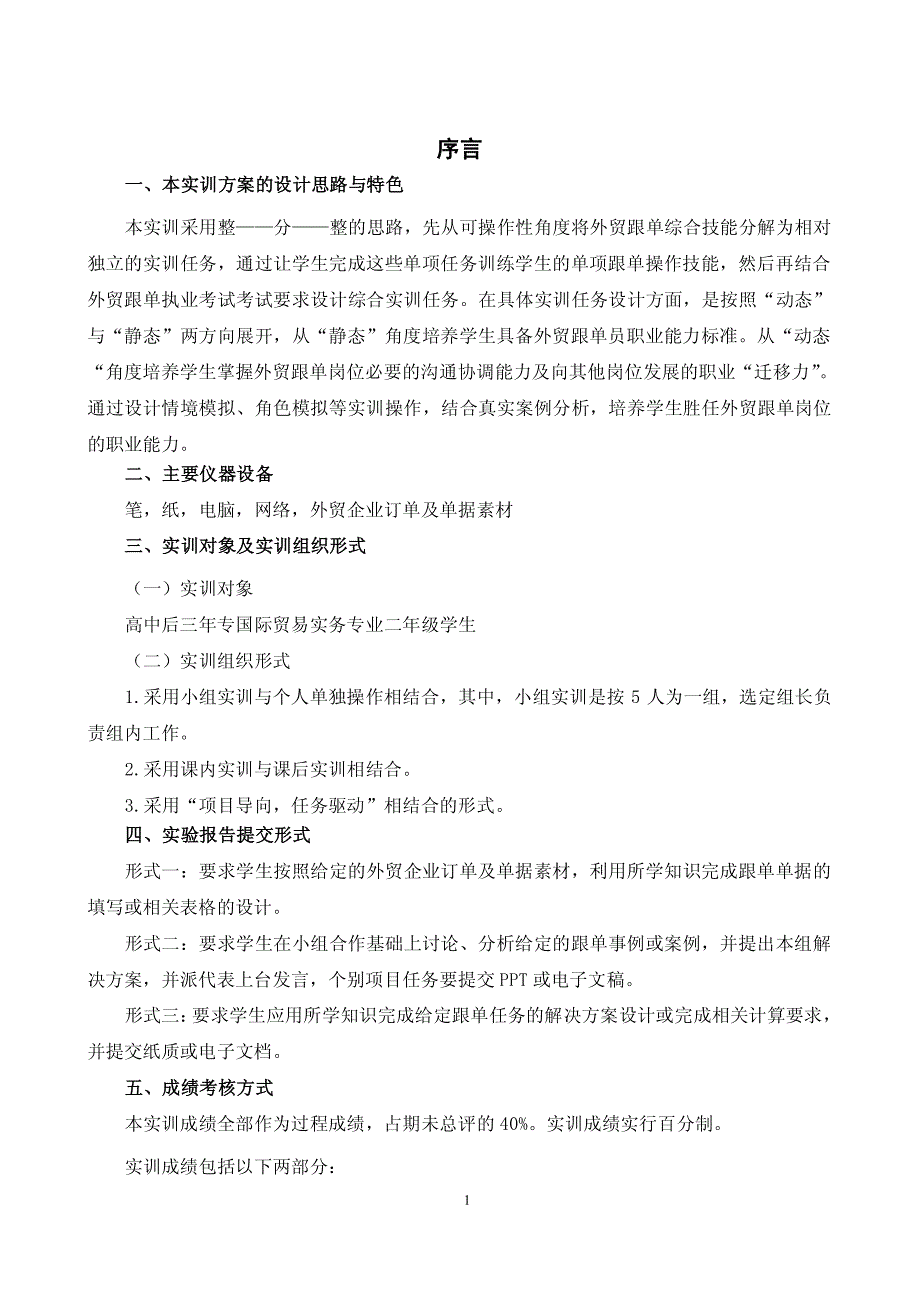 序言

一、本实训方案的设计思路与特色

本实训采用整——分——整的思路，先从可操作性角度将外贸跟单综合技能分解为相对独立的实训任务，通过让学生完成这些单项任务训练学生的单项跟单操作技能，然后再结合外贸跟单执业考试考试要求设计综合实训任务。在具体实训任务设计方面，是按照“动态”与“静态”两方向展开，从“静态”角度培养学生具备外贸跟单员职业能力标准。从“动态“角度培养学生掌握外贸跟单岗位必要的沟通协调能力及向其他岗位发展的职业“迁移力”。通过设计情境模拟、角色模拟等实训操作，结合真实案例分析，培养学生胜任外贸跟单岗位的职业能力。

二、主要仪器设备

笔，纸，电脑，网络，外贸企业订单及单据素材

三、实训对象及实训组织形式

（一）实训对象

高中后三年专国际贸易实务专业二年级学生

（二）实训组织形式

1.采用小组实训与个人单独操作相结合，其中，小组实训是按 5 人为一组，选定组长负责组内工作。

2.采用课内实训与课后实训相结合。

3.采用“项目导向，任务驱动”相结合的形式。

四、实验报告提交形式

形式一：要求学生按照给定的外贸企业订单及单据素材，利用所学知识完成跟单单据的填写或相关表格的设计。

形式二：要求学生在小组合作基础上讨论、分析给定的跟单事例或案例，并提出本组解决方案，并派代表上台发言，个别项目任务要提交 PPT 或电子文稿。

形式三：要求学生应用所学知识完成给定跟单任务的解决方案设计或完成相关计算要求，并提交纸质或电子文档。

五、成绩考核方式

本实训成绩全部作为过程成绩，占期未总评的 40%。实训成绩实行百分制。

实训成绩包括以下两部分：

1